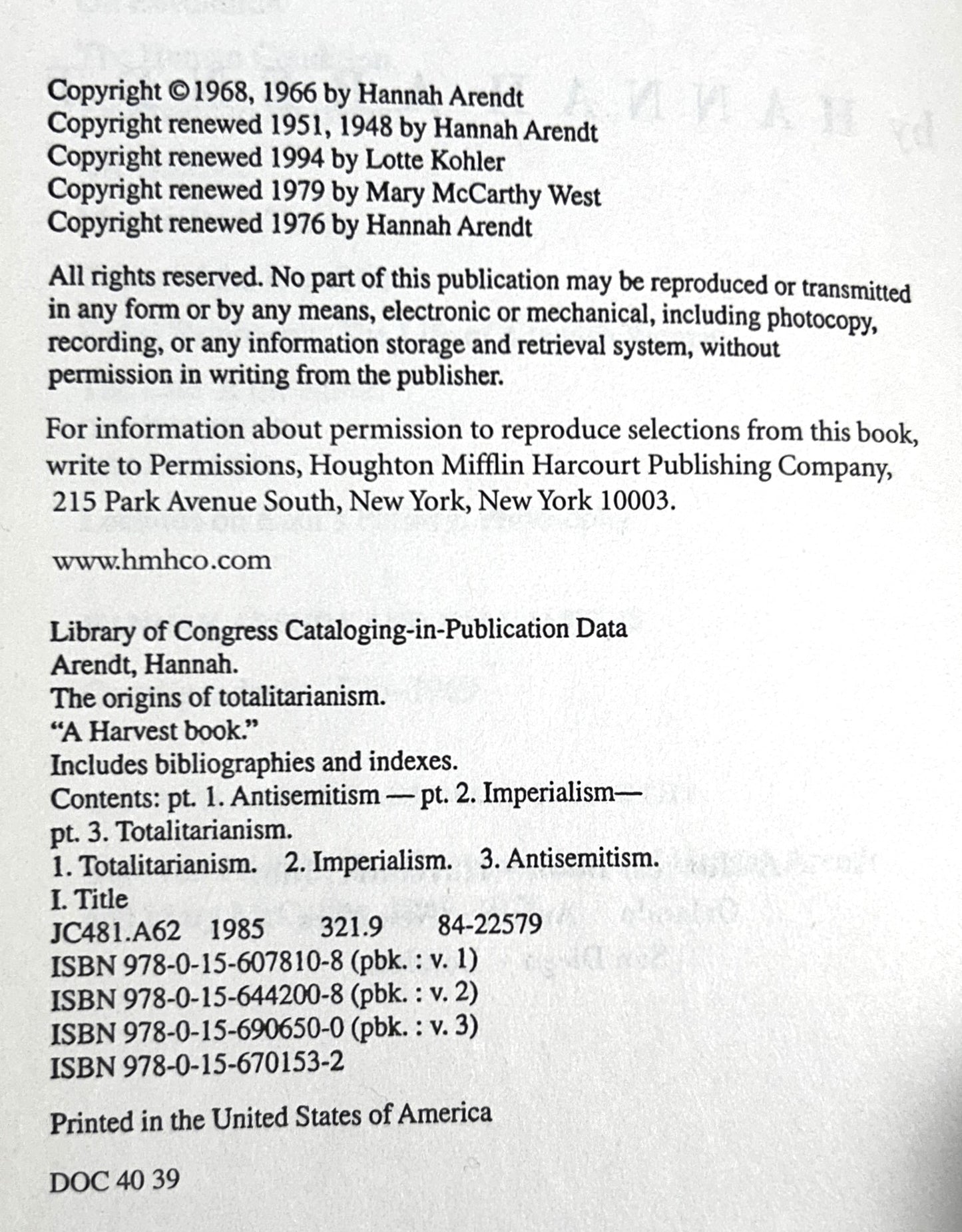 Copyright ©1968, 1966 by Hannah Arendt
Copyright renewed 1951, 1948 by Hannah Arendt
Copyright renewed 1994 by Lotte Kohler
Copyright renewed 1979 by Mary McCarthy West
Copyright renewed 1976 by Hannah Arendt

All rights reserved. No part of this publication may be reproduced or transmitted in any form or by any means, electronic or mechanical, including photocopy, recording, or any information storage and retrieval system, without permission in writing from the publisher.

For information about permission to reproduce selections from this book, write to Permissions, Houghton Mifflin Harcourt Publishing Company, 215 Park Avenue South, New York, New York 10003.

www.hmhco.com

Library of Congress Cataloging-in-Publication Data
Arendt, Hannah.
The origins of totalitarianism.
"A Harvest book."
Includes bibliographies and indexes.
Contents: pt. 1. Antisemitism — pt. 2. Imperialism—
pt. 3. Totalitarianism.
1. Totalitarianism. 2. Imperialism. 3. Antisemitism.
I. Title
JC481.A62 1985 321.9 84-22579
ISBN 978-0-15-607810-8 (pbk. : v. 1)
ISBN 978-0-15-644200-8 (pbk. : v. 2)
ISBN 978-0-15-690650-0 (pbk. : v. 3)
ISBN 978-0-15-670153-2

Printed in the United States of America

DOC 40 39